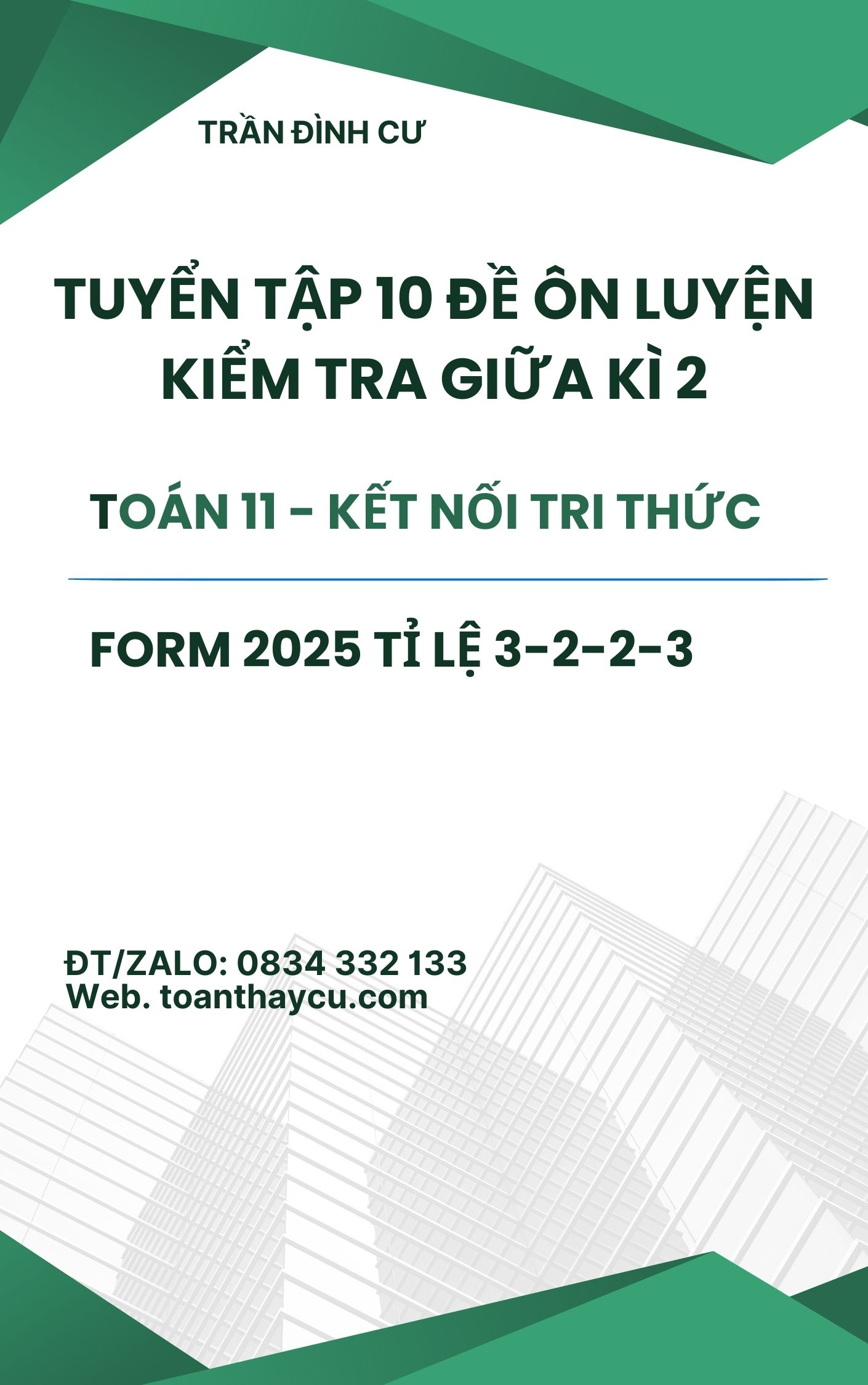 TRẦN ĐÌNH CƯ

TUYỂN TẬP 10 ĐỀ ÔN LUYỆN KIỂM TRA GIỮA KÌ 2

TOÁN 11 - KẾT NỐI TRI THỨC

FORM 2025 TỈ LỆ 3-2-2-3

ĐT/ZALO: 0834 332 133
Web. toanthaycu.com